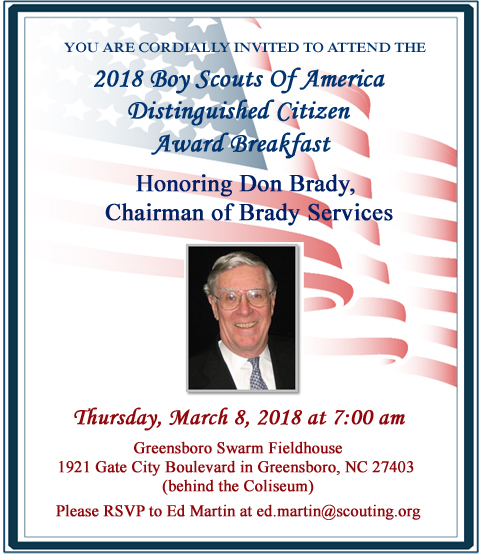 YOU ARE CORDIALLY INVITED TO ATTEND THE

2018 Boy Scouts Of America Distinguished Citizen Award Breakfast

Honoring Don Brady, Chairman of Brady Services

Thursday, March 8, 2018 at 7:00 am

Greensboro Swarm Fieldhouse
1921 Gate City Boulevard in Greensboro, NC 27403
(behind the Coliseum)

Please RSVP to Ed Martin at ed.martin@scouting.org